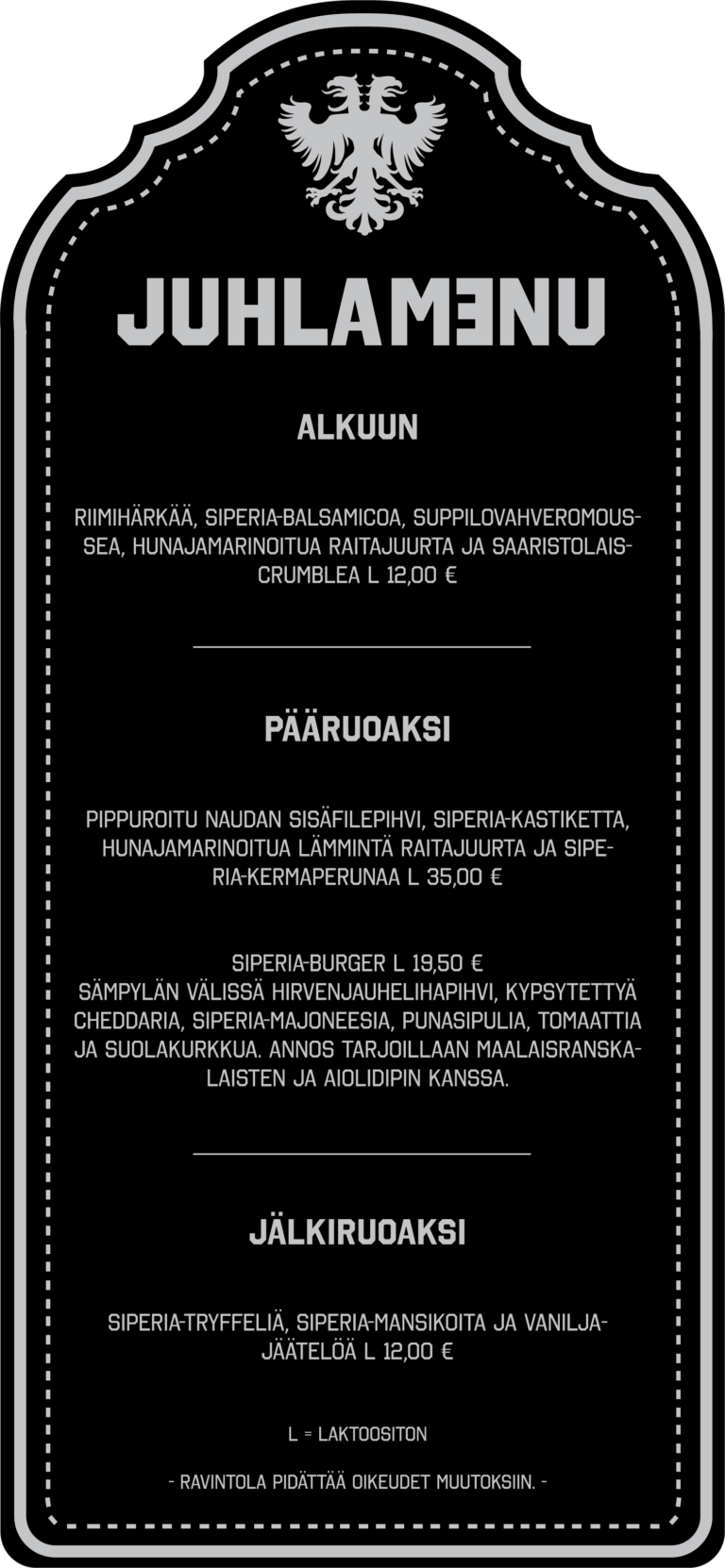 JUHLAMENU

ALKUUN

RIIMIHÄRKÄÄ, SIPERIA-BALSAMICOA, SUPPILOVAHVEROMOUSSEA, HUNAJAMARINOITUA RAITAJUURTA JA SAARISTOLAISCRUMBLEA L 12,00 €

PÄÄRUOAKSI

PIPPUROITU NAUDAN SISÄFILEPIHVI, SIPERIA-KASTIKETTA, HUNAJAMARINOITUA LÄMMINTÄ RAITAJUURTA JA SIPERIA-KERMAPERUNAA L 35,00 €

SIPERIA-BURGER L 19,50 €
SÄMPYLÄN VÄLISSÄ HIRVENJAUHELIHAPIHVI, KYPSYTETTYÄ CHEDDARIA, SIPERIA-MAJONEESIA, PUNASIPULIA, TOMAATTIA JA SUOLAKURKKUA. ANNOS TARJOILLAAN MAALAISRANSKALAISTEN JA AIOLIDIPIN KANSSA.

JÄLKIRUOAKSI

SIPERIA-TRYFFELIÄ, SIPERIA-MANSIKOITA JA VANILJAJÄÄTELÖÄ L 12,00 €

L = LAKTOOSITON

- RAVINTOLA PIDÄTTÄÄ OIKEUDET MUUTOKSIIN. -